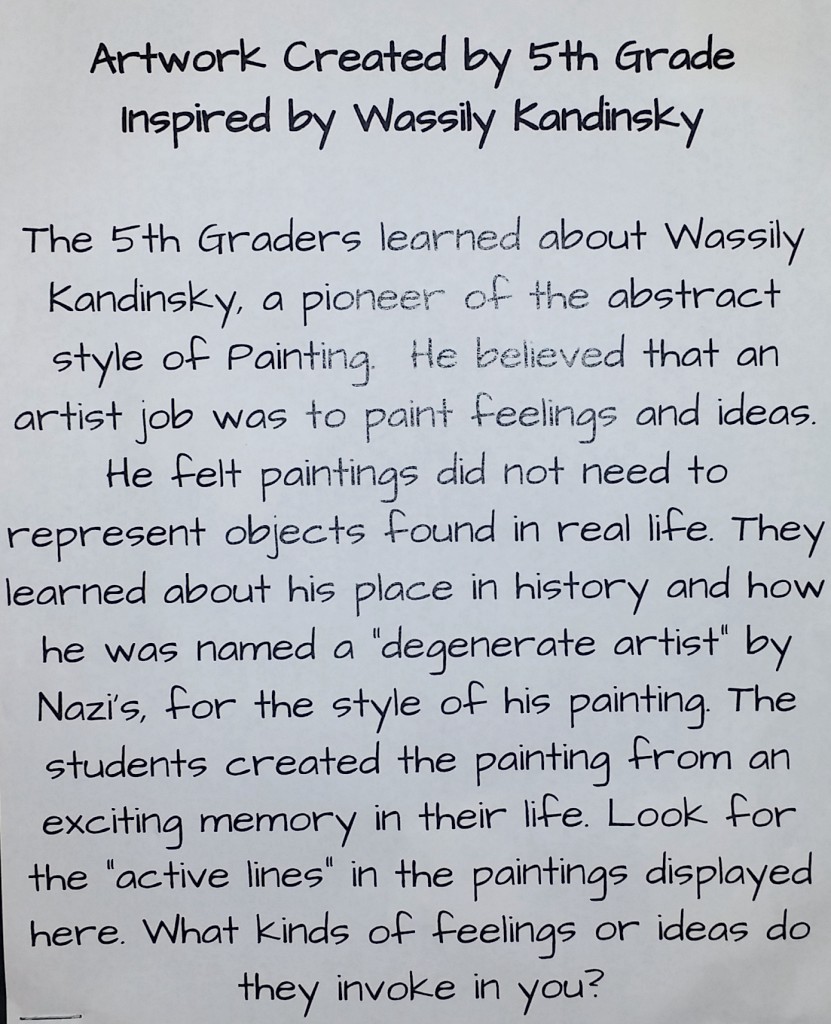 Artwork Created by 5th Grade
Inspired by Wassily Kandinsky

The 5th Graders learned about Wassily Kandinsky, a pioneer of the abstract style of Painting. He believed that an artist job was to paint feelings and ideas. He felt paintings did not need to represent objects found in real life. They learned about his place in history and how he was named a "degenerate artist" by Nazi's, for the style of his painting. The students created the painting from an exciting memory in their life. Look for the "active lines" in the paintings displayed here. What kinds of feelings or ideas do they invoke in you?